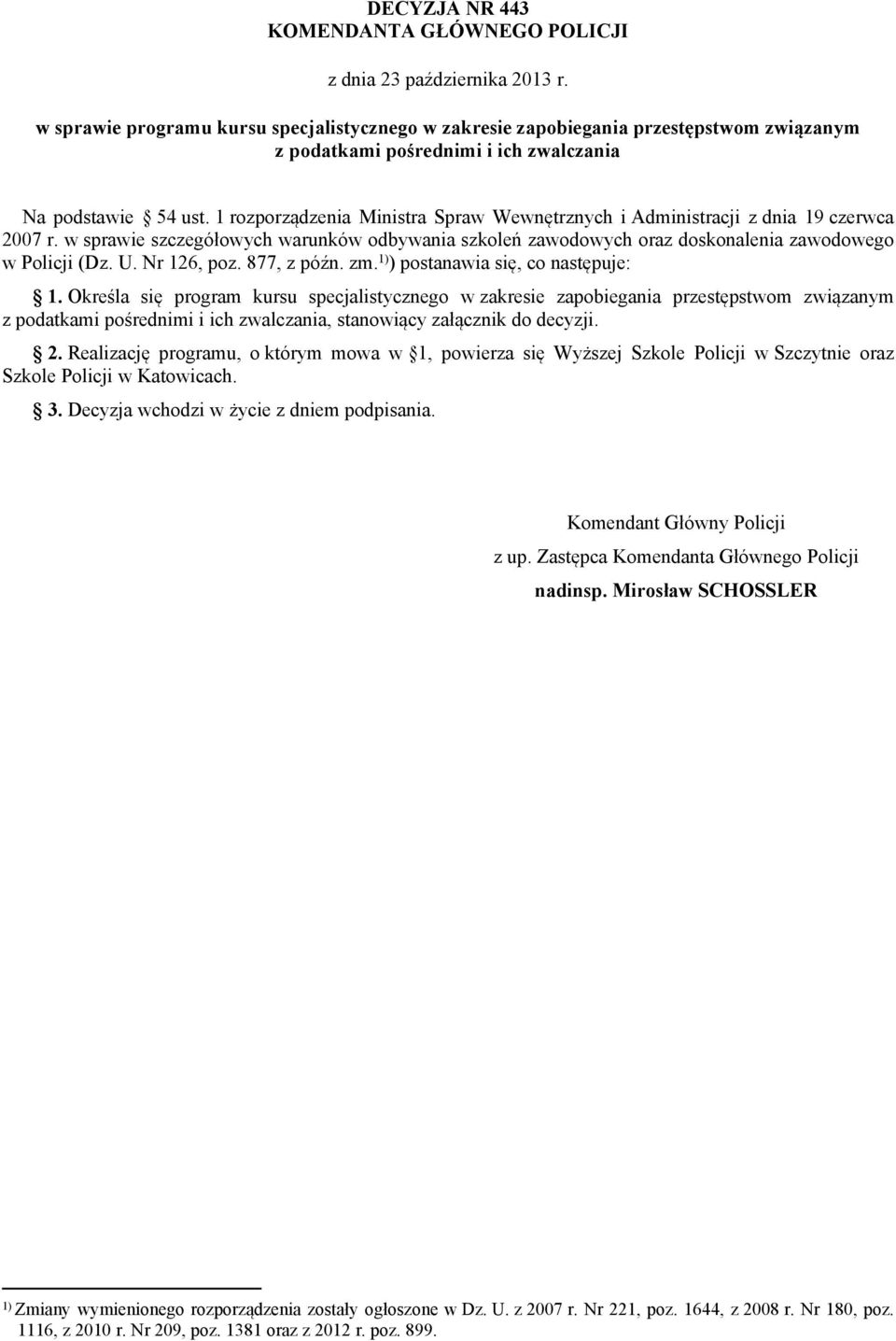 DECYZJA NR 443
KOMENDANTA GŁÓWNEGO POLICJI

z dnia 23 października 2013 r.

w sprawie programu kursu specjalistycznego w zakresie zapobiegania przestępstwom związanym z podatkami pośrednimi i ich zwalczania

Na podstawie § 54 ust. 1 rozporządzenia Ministra Spraw Wewnętrznych i Administracji z dnia 19 czerwca 2007 r. w sprawie szczegółowych warunków odbywania szkoleń zawodowych oraz doskonalenia zawodowego w Policji (Dz. U. Nr 126, poz. 877, z późn. zm.$^{1)}$) postanawia się, co następuje:

§ 1. Określa się program kursu specjalistycznego w zakresie zapobiegania przestępstwom związanym z podatkami pośrednimi i ich zwalczania, stanowiący załącznik do decyzji.

§ 2. Realizację programu, o którym mowa w § 1, powierza się Wyższej Szkole Policji w Szczytnie oraz Szkole Policji w Katowicach.

§ 3. Decyzja wchodzi w życie z dniem podpisania.

Komendant Główny Policji

z up. Zastępca Komendanta Głównego Policji

nadinsp. Mirosław SCHOSSLER

$^{1)}$ Zmiany wymienionego rozporządzenia zostały ogłoszone w Dz. U. z 2007 r. Nr 221, poz. 1644, z 2008 r. Nr 180, poz. 1116, z 2010 r. Nr 209, poz. 1381 oraz z 2012 r. poz. 899.